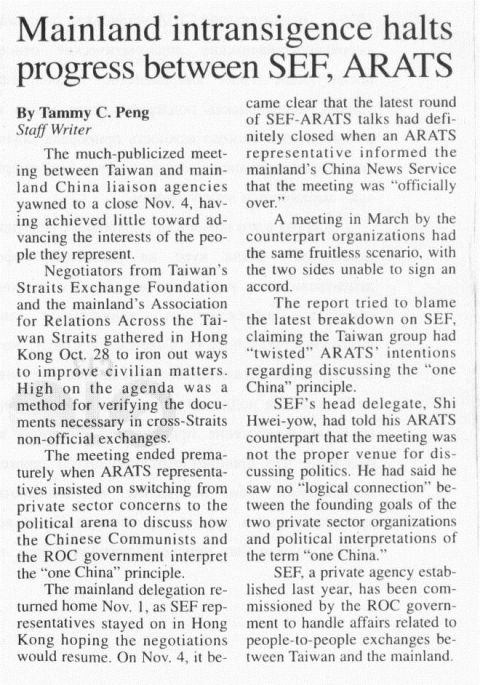 Mainland intransigence halts progress between SEF, ARATS

By Tammy C. Peng
Staff Writer

The much-publicized meeting between Taiwan and mainland China liaison agencies yawned to a close Nov. 4, having achieved little toward advancing the interests of the people they represent.

Negotiators from Taiwan's Straits Exchange Foundation and the mainland's Association for Relations Across the Taiwan Straits gathered in Hong Kong Oct. 28 to iron out ways to improve civilian matters. High on the agenda was a method for verifying the documents necessary in cross-Straits non-official exchanges.

The meeting ended prematurely when ARATS representatives insisted on switching from private sector concerns to the political arena to discuss how the Chinese Communists and the ROC government interpret the "one China" principle.

The mainland delegation returned home Nov. 1, as SEF representatives stayed on in Hong Kong hoping the negotiations would resume. On Nov. 4, it became clear that the latest round of SEF-ARATS talks had definitely closed when an ARATS representative informed the mainland's China News Service that the meeting was "officially over."

A meeting in March by the counterpart organizations had the same fruitless scenario, with the two sides unable to sign an accord.

The report tried to blame the latest breakdown on SEF, claiming the Taiwan group had "twisted" ARATS' intentions regarding discussing the "one China" principle.

SEF's head delegate, Shi Hwei-yow, had told his ARATS counterpart that the meeting was not the proper venue for discussing politics. He had said he saw no "logical connection" between the founding goals of the two private sector organizations and political interpretations of the term "one China."

SEF, a private agency established last year, has been commissioned by the ROC government to handle affairs related to people-to-people exchanges between Taiwan and the mainland.